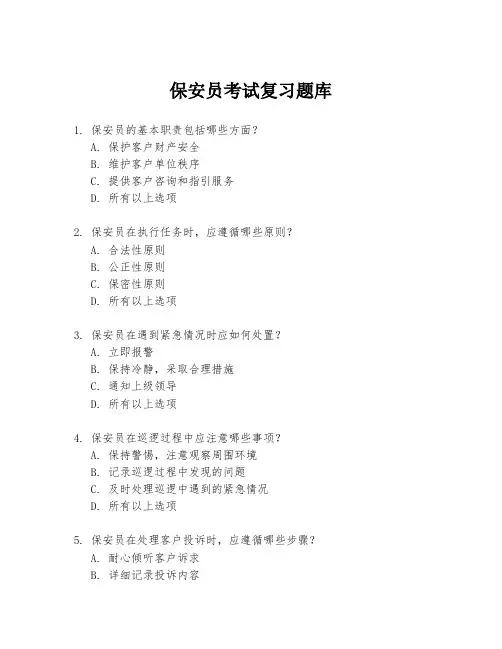 保安员考试复习题库

1. 保安员的基本职责包括哪些方面？
A. 保护客户财产安全
B. 维护客户单位秩序
C. 提供客户咨询和指引服务
D. 所有以上选项

2. 保安员在执行任务时，应遵循哪些原则？
A. 合法性原则
B. 公正性原则
C. 保密性原则
D. 所有以上选项

3. 保安员在遇到紧急情况时应如何处置？
A. 立即报警
B. 保持冷静，采取合理措施
C. 通知上级领导
D. 所有以上选项

4. 保安员在巡逻过程中应注意哪些事项？
A. 保持警惕，注意观察周围环境
B. 记录巡逻过程中发现的问题
C. 及时处理巡逻中遇到的紧急情况
D. 所有以上选项

5. 保安员在处理客户投诉时，应遵循哪些步骤？
A. 耐心倾听客户诉求
B. 详细记录投诉内容